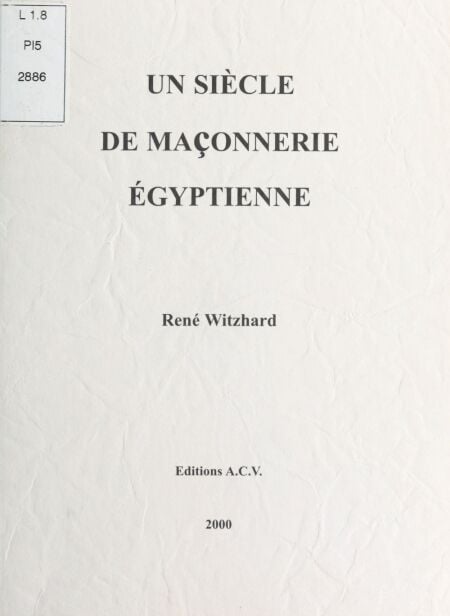 L 1.8
PI5
2886

UN SIÈCLE
DE MAÇONNERIE
ÉGYPTIENNE

René Witzhard

Editions A.C.V.

2000